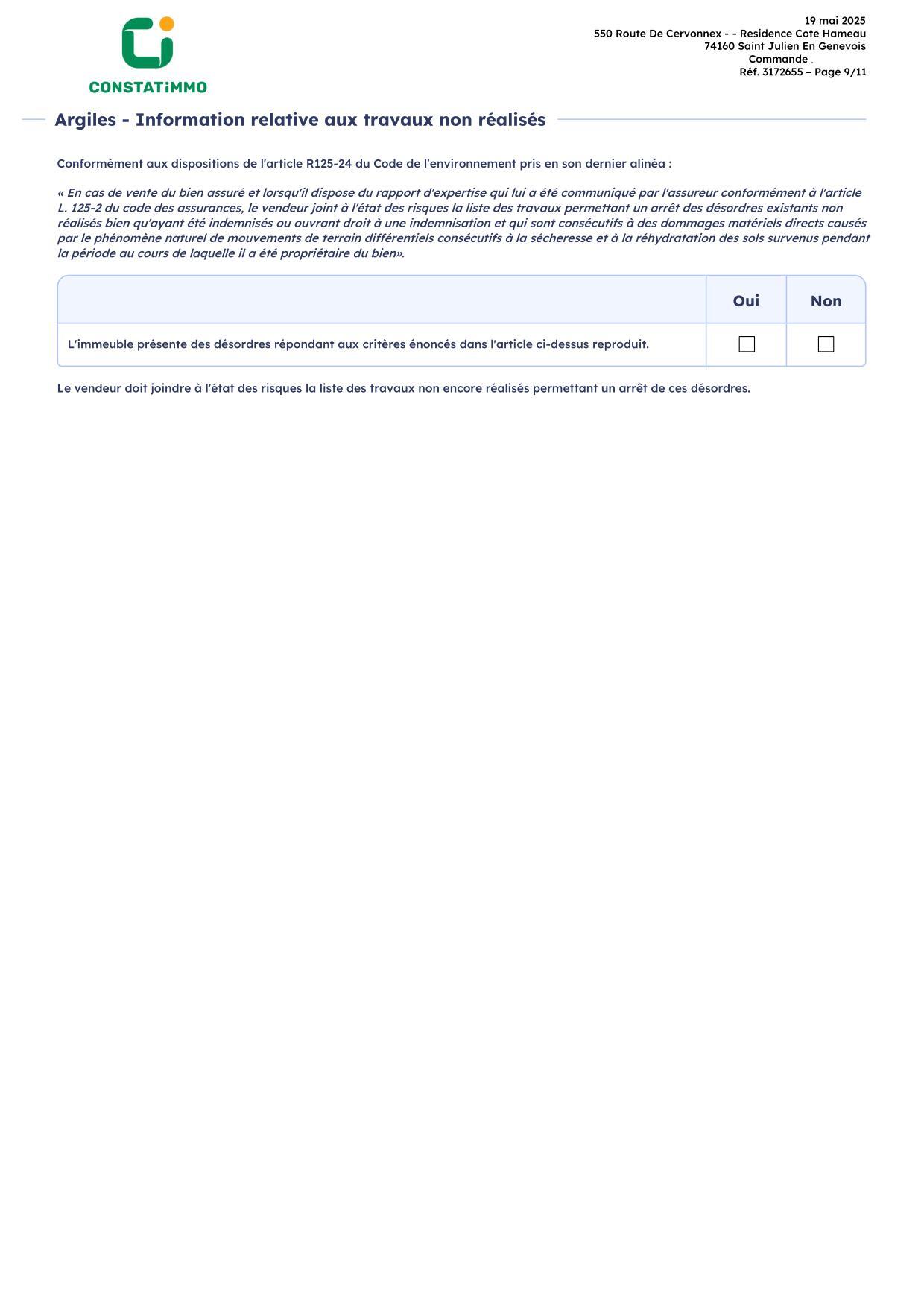 CONSTATiMMO

19 mai 2025
550 Route De Cervonnex - - Residence Cote Hameau
74160 Saint Julien En Genevois
Commande
Réf. 3172655 – Page 9/11

Argiles - Information relative aux travaux non réalisés

Conformément aux dispositions de l'article R125-24 du Code de l'environnement pris en son dernier alinéa :

« En cas de vente du bien assuré et lorsqu'il dispose du rapport d'expertise qui lui a été communiqué par l'assureur conformément à l'article L. 125-2 du code des assurances, le vendeur joint à l'état des risques la liste des travaux permettant un arrêt des désordres existants non réalisés bien qu'ayant été indemnisés ou ouvrant droit à une indemnisation et qui sont consécutifs à des dommages matériels directs causés par le phénomène naturel de mouvements de terrain différentiels consécutifs à la sécheresse et à la réhydratation des sols survenus pendant la période au cours de laquelle il a été propriétaire du bien».

| | Oui | Non |
|---|---|---|
| L'immeuble présente des désordres répondant aux critères énoncés dans l'article ci-dessus reproduit. | ☐ | ☐ |

Le vendeur doit joindre à l'état des risques la liste des travaux non encore réalisés permettant un arrêt de ces désordres.